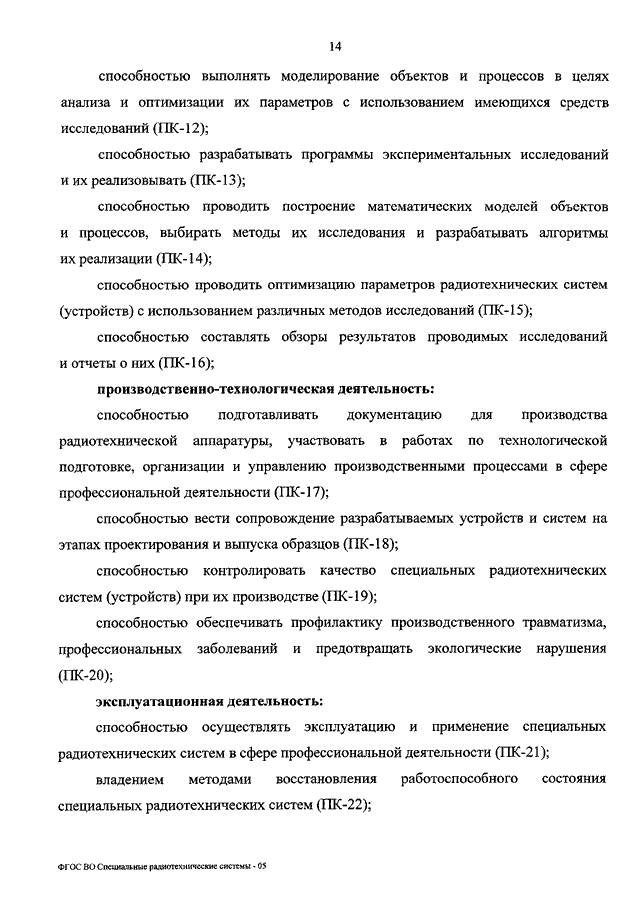 14

способностью выполнять моделирование объектов и процессов в целях анализа и оптимизации их параметров с использованием имеющихся средств исследований (ПК-12);

способностью разрабатывать программы экспериментальных исследований и их реализовывать (ПК-13);

способностью проводить построение математических моделей объектов и процессов, выбирать методы их исследования и разрабатывать алгоритмы их реализации (ПК-14);

способностью проводить оптимизацию параметров радиотехнических систем (устройств) с использованием различных методов исследований (ПК-15);

способностью составлять обзоры результатов проводимых исследований и отчеты о них (ПК-16);

производственно-технологическая деятельность:

способностью подготавливать документацию для производства радиотехнической аппаратуры, участвовать в работах по технологической подготовке, организации и управлению производственными процессами в сфере профессиональной деятельности (ПК-17);

способностью вести сопровождение разрабатываемых устройств и систем на этапах проектирования и выпуска образцов (ПК-18);

способностью контролировать качество специальных радиотехнических систем (устройств) при их производстве (ПК-19);

способностью обеспечивать профилактику производственного травматизма, профессиональных заболеваний и предотвращать экологические нарушения (ПК-20);

эксплуатационная деятельность:

способностью осуществлять эксплуатацию и применение специальных радиотехнических систем в сфере профессиональной деятельности (ПК-21);

владением методами восстановления работоспособного состояния специальных радиотехнических систем (ПК-22);

ФГОС ВО Специальные радиотехнические системы - 05